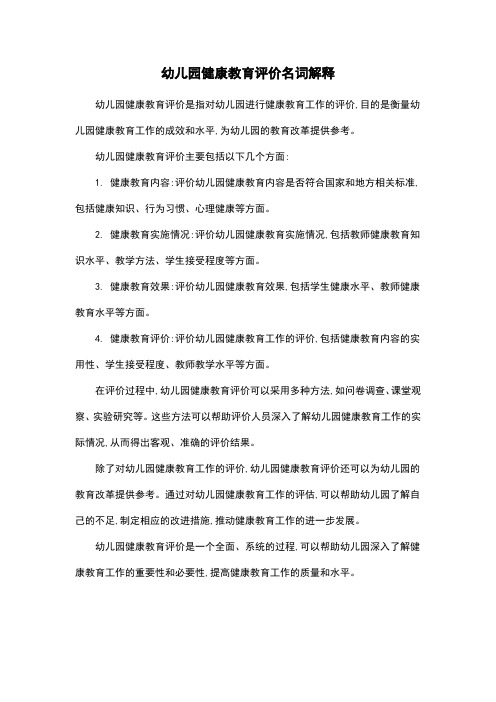 幼儿园健康教育评价名词解释

幼儿园健康教育评价是指对幼儿园进行健康教育工作的评价，目的是衡量幼儿园健康教育工作的成效和水平，为幼儿园的教育改革提供参考。

幼儿园健康教育评价主要包括以下几个方面：

1. 健康教育内容：评价幼儿园健康教育内容是否符合国家和地方相关标准，包括健康知识、行为习惯、心理健康等方面。

2. 健康教育实施情况：评价幼儿园健康教育实施情况，包括教师健康教育知识水平、教学方法、学生接受程度等方面。

3. 健康教育效果：评价幼儿园健康教育效果，包括学生健康水平、教师健康教育水平等方面。

4. 健康教育评价：评价幼儿园健康教育工作的评价，包括健康教育内容的实用性、学生接受程度、教师教学水平等方面。

在评价过程中，幼儿园健康教育评价可以采用多种方法，如问卷调查、课堂观察、实验研究等。这些方法可以帮助评价人员深入了解幼儿园健康教育工作的实际情况，从而得出客观、准确的评价结果。

除了对幼儿园健康教育工作的评价，幼儿园健康教育评价还可以为幼儿园的教育改革提供参考。通过对幼儿园健康教育工作的评估，可以帮助幼儿园了解自己的不足，制定相应的改进措施，推动健康教育工作的进一步发展。

幼儿园健康教育评价是一个全面、系统的过程，可以帮助幼儿园深入了解健康教育工作的重要性和必要性，提高健康教育工作的质量和水平。